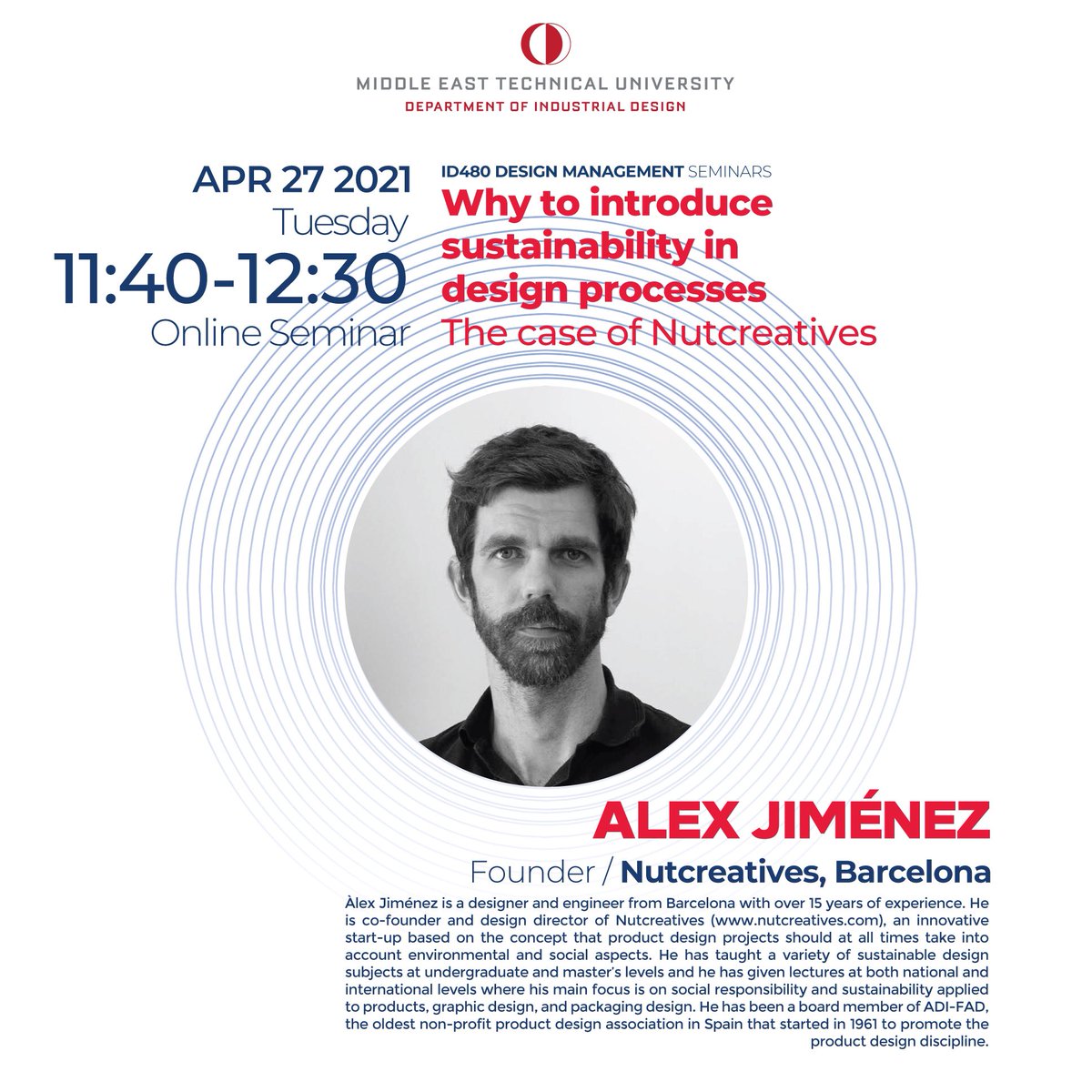 MIDDLE EAST TECHNICAL UNIVERSITY
DEPARTMENT OF INDUSTRIAL DESIGN

APR 27 2021
Tuesday
11:40-12:30
Online Seminar

ID480 DESIGN MANAGEMENT SEMINARS
Why to introduce sustainability in design processes
The case of Nutcreatives

ALEX JIMÉNEZ
Founder / Nutcreatives, Barcelona

Àlex Jiménez is a designer and engineer from Barcelona with over 15 years of experience. He is co-founder and design director of Nutcreatives (www.nutcreatives.com), an innovative start-up based on the concept that product design projects should at all times take into account environmental and social aspects. He has taught a variety of sustainable design subjects at undergraduate and master's levels and he has given lectures at both national and international levels where his main focus is on social responsibility and sustainability applied to products, graphic design, and packaging design. He has been a board member of ADI-FAD, the oldest non-profit product design association in Spain that started in 1961 to promote the product design discipline.